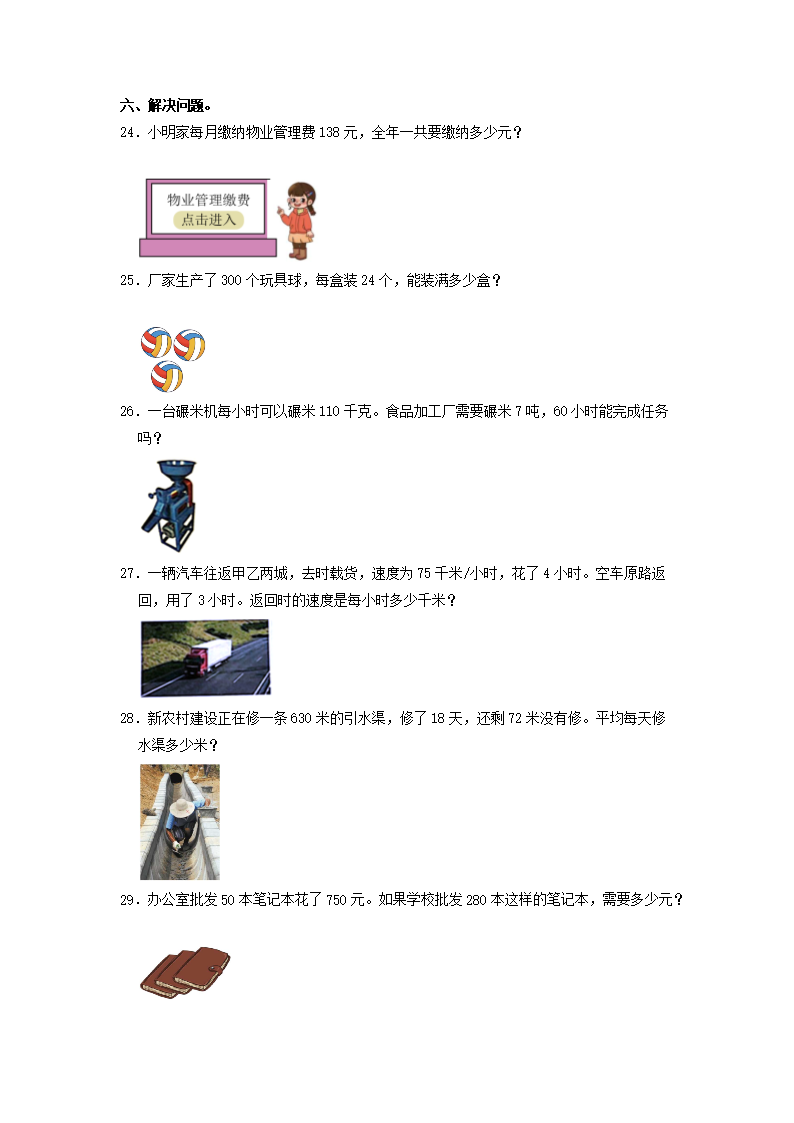 六、解决问题。

24．小明家每月缴纳物业管理费138元，全年一共要缴纳多少元？

物业管理缴费
点击进入

25．厂家生产了300个玩具球，每盒装24个，能装满多少盒？

26．一台碾米机每小时可以碾米110千克。食品加工厂需要碾米7吨，60小时能完成任务吗？

27．一辆汽车往返甲乙两城，去时载货，速度为75千米/小时，花了4小时。空车原路返回，用了3小时。返回时的速度是每小时多少千米？

28．新农村建设正在修一条630米的引水渠，修了18天，还剩72米没有修。平均每天修水渠多少米？

29．办公室批发50本笔记本花了750元。如果学校批发280本这样的笔记本，需要多少元？